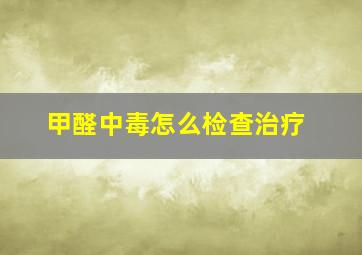 甲醛中毒怎么检查治疗